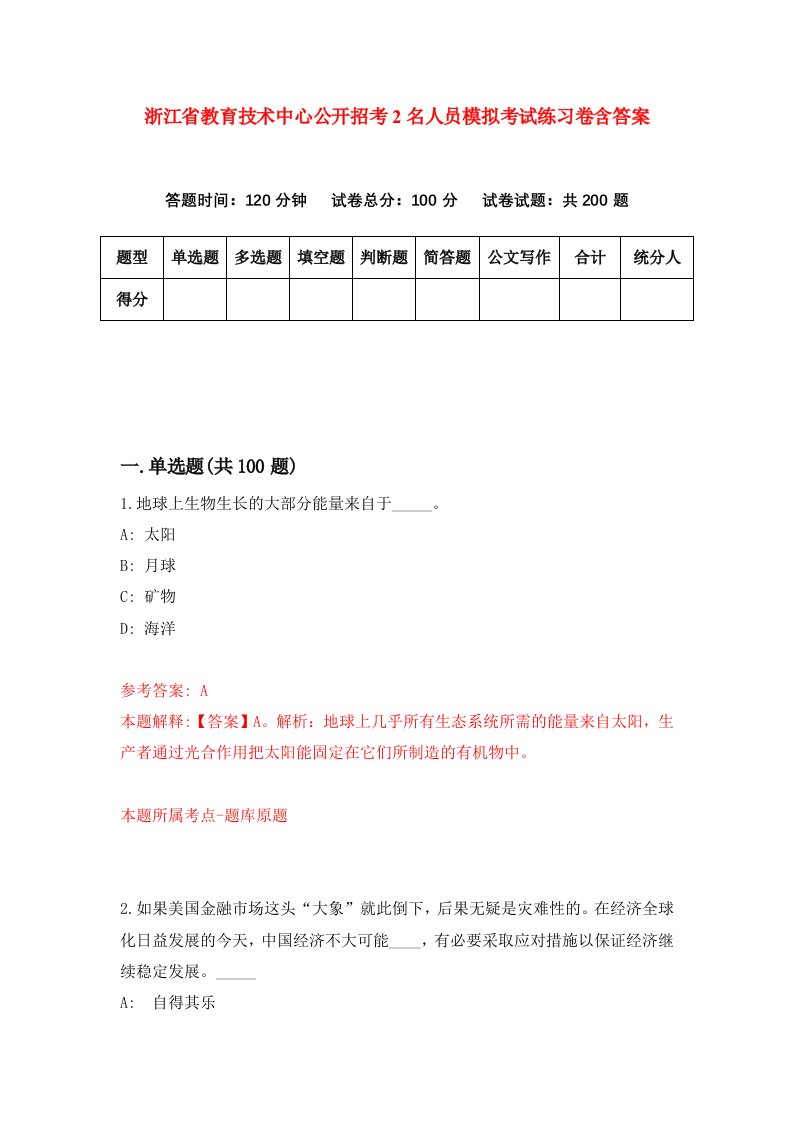 浙江省教育技术中心公开招考2名人员模拟考试练习卷含答案

答题时间：120分钟　试卷总分：100分　试卷试题：共200题

| 题型 | 单选题 | 多选题 | 填空题 | 判断题 | 简答题 | 公文写作 | 合计 | 统分人 |
|---|---|---|---|---|---|---|---|---|
| 得分 | | | | | | | | |

一.单选题(共100题)

1.地球上生物生长的大部分能量来自于_____。

A: 太阳

B: 月球

C: 矿物

D: 海洋

参考答案: A

本题解释:【答案】A。解析：地球上几乎所有生态系统所需的能量来自太阳，生产者通过光合作用把太阳能固定在它们所制造的有机物中。

本题所属考点-题库原题

2.如果美国金融市场这头“大象”就此倒下，后果无疑是灾难性的。在经济全球化日益发展的今天，中国经济不大可能____，有必要采取应对措施以保证经济继续稳定发展。_____

A:　自得其乐